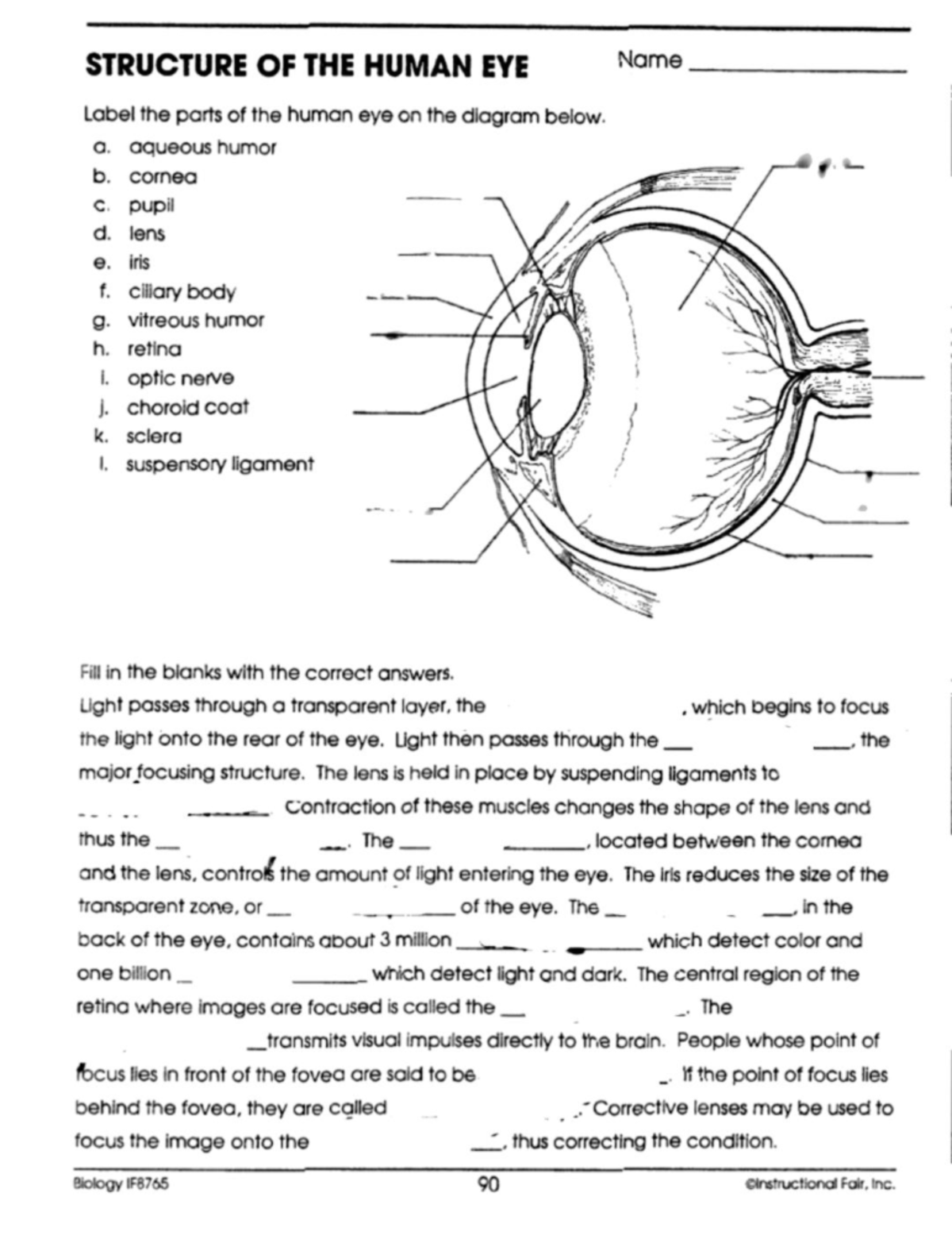 STRUCTURE OF THE HUMAN EYE

Name ____________

Label the parts of the human eye on the diagram below.

a. aqueous humor
b. cornea
c. pupil
d. lens
e. iris
f. ciliary body
g. vitreous humor
h. retina
i. optic nerve
j. choroid coat
k. sclera
l. suspensory ligament

Fill in the blanks with the correct answers.

Light passes through a transparent layer, the ____________, which begins to focus the light onto the rear of the eye. Light then passes through the ____________, the major focusing structure. The lens is held in place by suspending ligaments to ____________. Contraction of these muscles changes the shape of the lens and thus the ____________. The ____________, located between the cornea and the lens, controls the amount of light entering the eye. The iris reduces the size of the transparent zone, or ____________ of the eye. The ____________, in the back of the eye, contains about 3 million ____________ which detect color and one billion ____________ which detect light and dark. The central region of the retina where images are focused is called the ____________. The ____________ transmits visual impulses directly to the brain. People whose point of focus lies in front of the fovea are said to be ____________. If the point of focus lies behind the fovea, they are called ____________. Corrective lenses may be used to focus the image onto the ____________, thus correcting the condition.

Biology IF8765

90

©Instructional Fair, Inc.